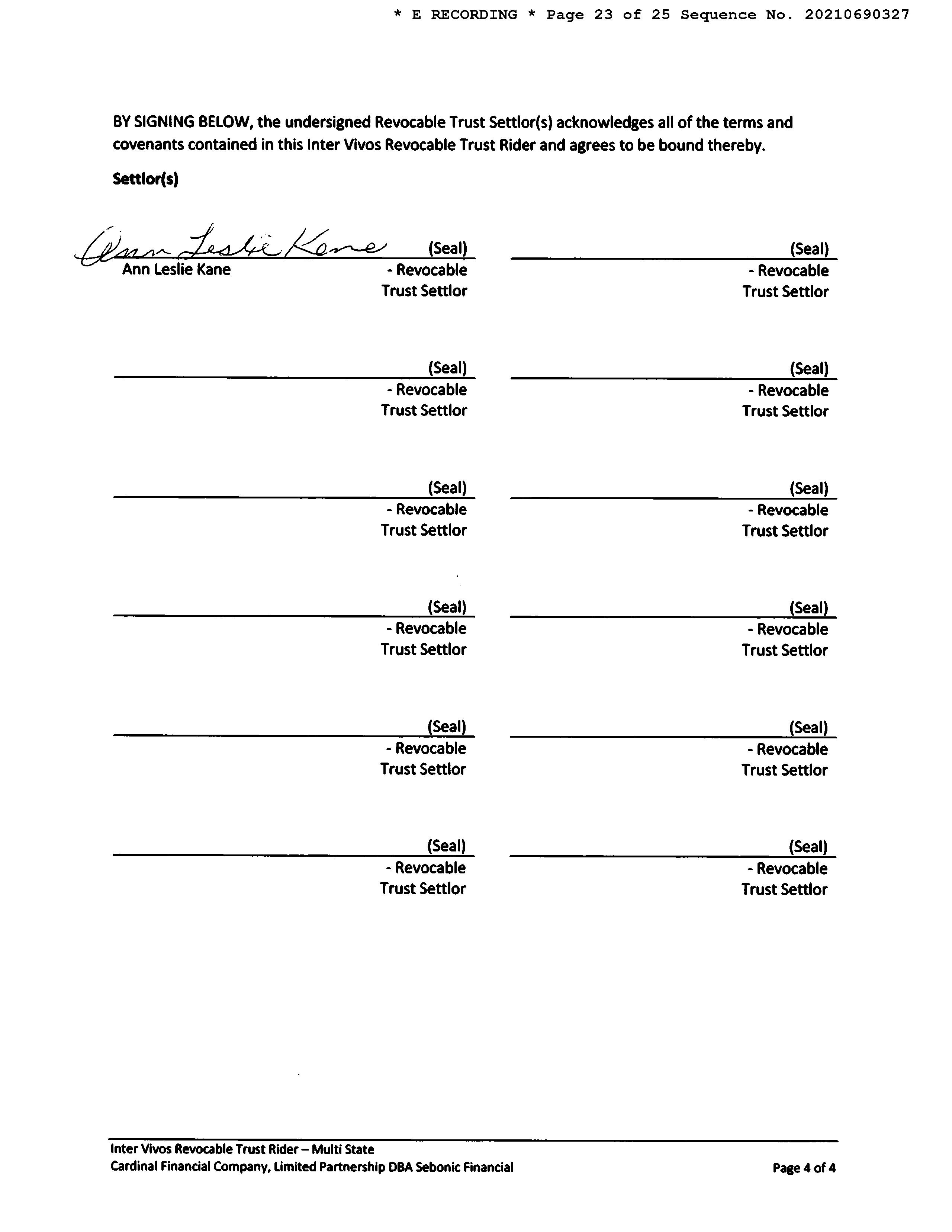 * E RECORDING * Page 23 of 25 Sequence No. 20210690327

BY SIGNING BELOW, the undersigned Revocable Trust Settlor(s) acknowledges all of the terms and covenants contained in this Inter Vivos Revocable Trust Rider and agrees to be bound thereby.

Settlor(s)

Ann Leslie Kane (Seal)
Ann Leslie Kane - Revocable Trust Settlor

(Seal)
- Revocable Trust Settlor

(Seal)
- Revocable Trust Settlor

(Seal)
- Revocable Trust Settlor

(Seal)
- Revocable Trust Settlor

(Seal)
- Revocable Trust Settlor

(Seal)
- Revocable Trust Settlor

(Seal)
- Revocable Trust Settlor

(Seal)
- Revocable Trust Settlor

(Seal)
- Revocable Trust Settlor

(Seal)
- Revocable Trust Settlor

(Seal)
- Revocable Trust Settlor

Inter Vivos Revocable Trust Rider – Multi State
Cardinal Financial Company, Limited Partnership DBA Sebonic Financial

Page 4 of 4